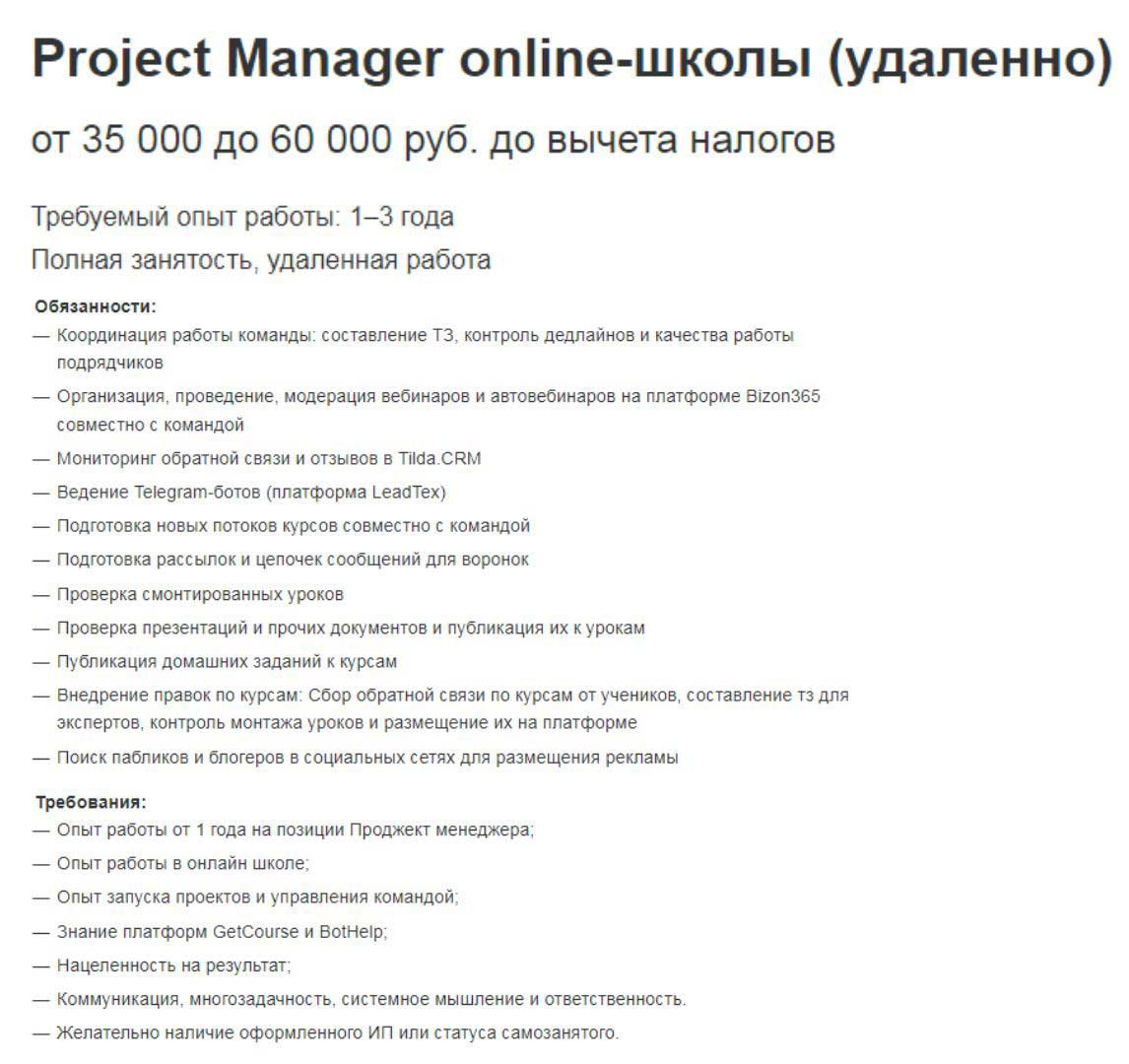 Project Manager online-школы (удаленно)

от 35 000 до 60 000 руб. до вычета налогов

Требуемый опыт работы: 1–3 года

Полная занятость, удаленная работа

Обязанности:
— Координация работы команды: составление ТЗ, контроль дедлайнов и качества работы подрядчиков
— Организация, проведение, модерация вебинаров и автовебинаров на платформе Bizon365 совместно с командой
— Мониторинг обратной связи и отзывов в Tilda.CRM
— Ведение Telegram-ботов (платформа LeadTex)
— Подготовка новых потоков курсов совместно с командой
— Подготовка рассылок и цепочек сообщений для воронок
— Проверка смонтированных уроков
— Проверка презентаций и прочих документов и публикация их к урокам
— Публикация домашних заданий к курсам
— Внедрение правок по курсам: Сбор обратной связи по курсам от учеников, составление тз для экспертов, контроль монтажа уроков и размещение их на платформе
— Поиск пабликов и блогеров в социальных сетях для размещения рекламы

Требования:
— Опыт работы от 1 года на позиции Проджект менеджера;
— Опыт работы в онлайн школе;
— Опыт запуска проектов и управления командой;
— Знание платформ GetCourse и BotHelp;
— Нацеленность на результат;
— Коммуникация, многозадачность, системное мышление и ответственность.
— Желательно наличие оформленного ИП или статуса самозанятого.